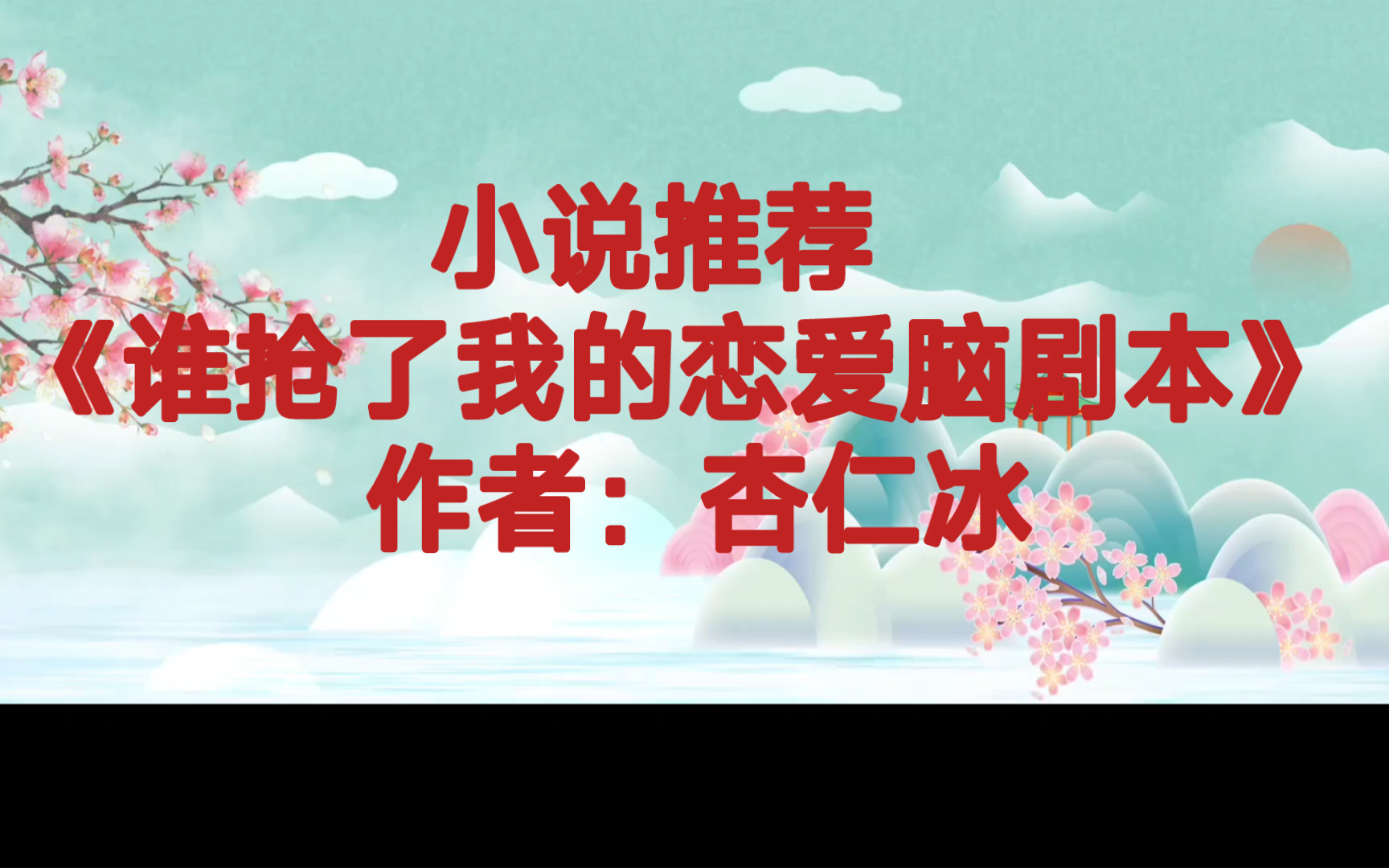 小说推荐
《谁抢了我的恋爱脑剧本》
作者：杏仁冰